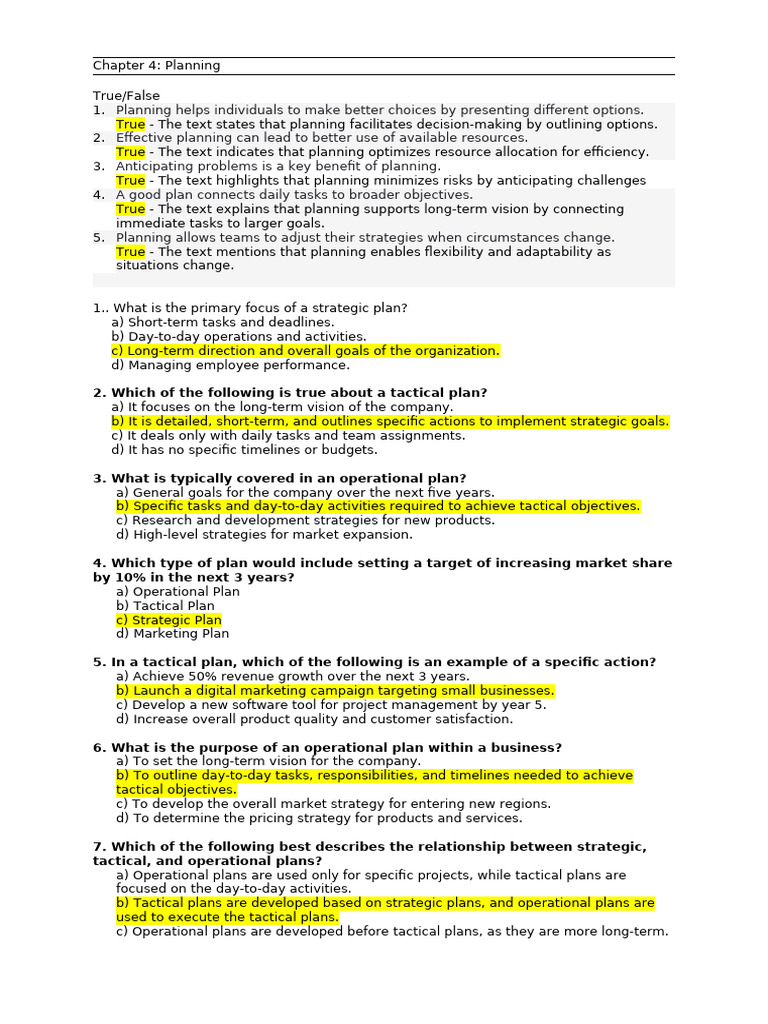 Chapter 4: Planning

True/False
1. Planning helps individuals to make better choices by presenting different options.
True - The text states that planning facilitates decision-making by outlining options.
2. Effective planning can lead to better use of available resources.
True - The text indicates that planning optimizes resource allocation for efficiency.
3. Anticipating problems is a key benefit of planning.
True - The text highlights that planning minimizes risks by anticipating challenges
4. A good plan connects daily tasks to broader objectives.
True - The text explains that planning supports long-term vision by connecting immediate tasks to larger goals.
5. Planning allows teams to adjust their strategies when circumstances change.
True - The text mentions that planning enables flexibility and adaptability as situations change.

1.. What is the primary focus of a strategic plan?
a) Short-term tasks and deadlines.
b) Day-to-day operations and activities.
c) Long-term direction and overall goals of the organization.
d) Managing employee performance.

2. Which of the following is true about a tactical plan?
a) It focuses on the long-term vision of the company.
b) It is detailed, short-term, and outlines specific actions to implement strategic goals.
c) It deals only with daily tasks and team assignments.
d) It has no specific timelines or budgets.

3. What is typically covered in an operational plan?
a) General goals for the company over the next five years.
b) Specific tasks and day-to-day activities required to achieve tactical objectives.
c) Research and development strategies for new products.
d) High-level strategies for market expansion.

4. Which type of plan would include setting a target of increasing market share by 10% in the next 3 years?
a) Operational Plan
b) Tactical Plan
c) Strategic Plan
d) Marketing Plan

5. In a tactical plan, which of the following is an example of a specific action?
a) Achieve 50% revenue growth over the next 3 years.
b) Launch a digital marketing campaign targeting small businesses.
c) Develop a new software tool for project management by year 5.
d) Increase overall product quality and customer satisfaction.

6. What is the purpose of an operational plan within a business?
a) To set the long-term vision for the company.
b) To outline day-to-day tasks, responsibilities, and timelines needed to achieve tactical objectives.
c) To develop the overall market strategy for entering new regions.
d) To determine the pricing strategy for products and services.

7. Which of the following best describes the relationship between strategic, tactical, and operational plans?
a) Operational plans are used only for specific projects, while tactical plans are focused on the day-to-day activities.
b) Tactical plans are developed based on strategic plans, and operational plans are used to execute the tactical plans.
c) Operational plans are developed before tactical plans, as they are more long-term.